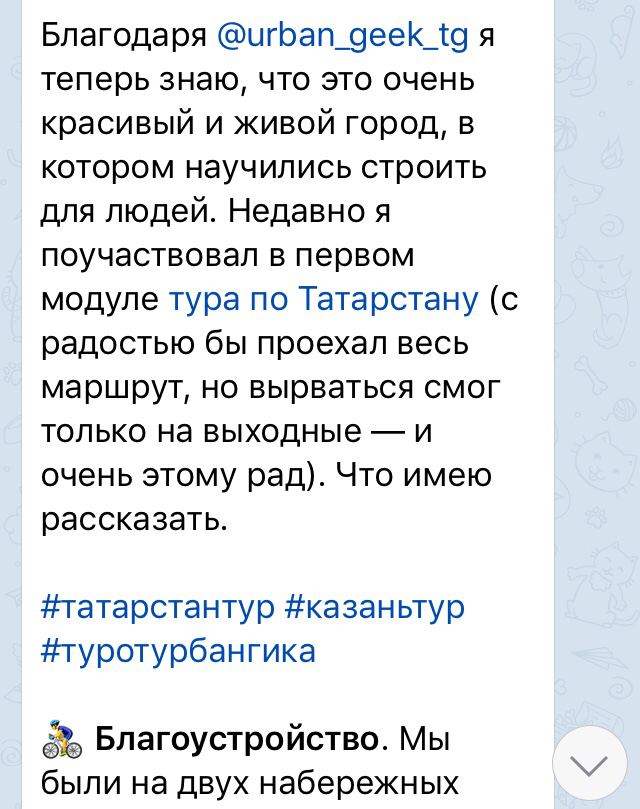 Благодаря @urban_geek_tg я теперь знаю, что это очень красивый и живой город, в котором научились строить для людей. Недавно я поучаствовал в первом модуле тура по Татарстану (с радостью бы проехал весь маршрут, но вырваться смог только на выходные — и очень этому рад). Что имею рассказать.

#татарстантур #казаньтур #туротурбангика

🚴 Благоустройство. Мы были на двух набережных